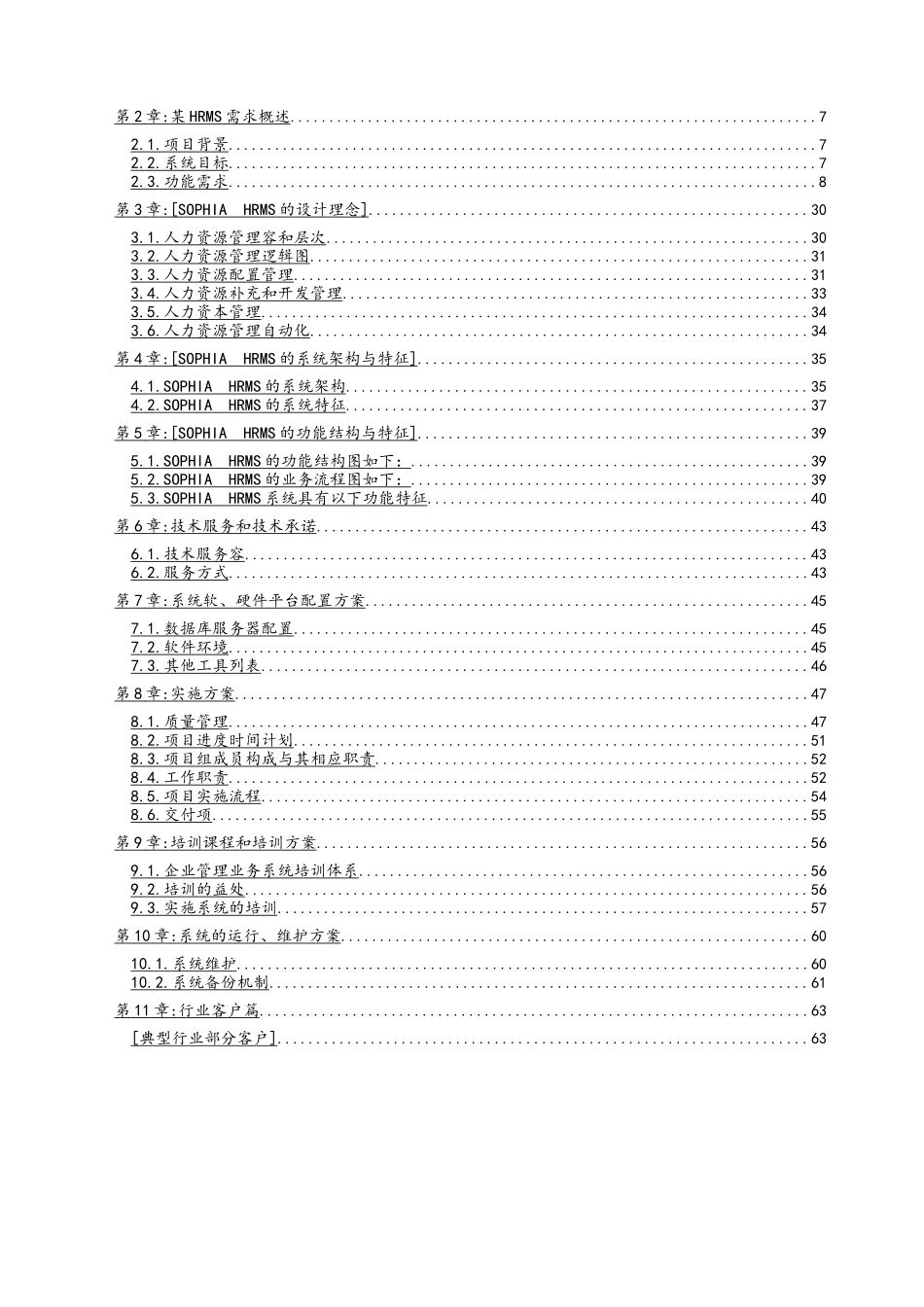 第2章:某HRMS需求概述......7

2.1.项目背景......7
2.2.系统目标......7
2.3.功能需求......8

第3章:[SOPHIA HRMS的设计理念]......30

3.1.人力资源管理容和层次......30
3.2.人力资源管理逻辑图......31
3.3.人力资源配置管理......31
3.4.人力资源补充和开发管理......33
3.5.人力资本管理......34
3.6.人力资源管理自动化......34

第4章:[SOPHIA HRMS的系统架构与特征]......35

4.1.SOPHIA HRMS的系统架构......35
4.2.SOPHIA HRMS的系统特征......37

第5章:[SOPHIA HRMS的功能结构与特征]......39

5.1.SOPHIA HRMS的功能结构图如下:......39
5.2.SOPHIA HRMS的业务流程图如下:......39
5.3.SOPHIA HRMS系统具有以下功能特征......40

第6章:技术服务和技术承诺......43

6.1.技术服务容......43
6.2.服务方式......43

第7章:系统软、硬件平台配置方案......45

7.1.数据库服务器配置......45
7.2.软件环境......45
7.3.其他工具列表......46

第8章:实施方案......47

8.1.质量管理......47
8.2.项目进度时间计划......51
8.3.项目组成员构成与其相应职责......52
8.4.工作职责......52
8.5.项目实施流程......54
8.6.交付项......55

第9章:培训课程和培训方案......56

9.1.企业管理业务系统培训体系......56
9.2.培训的益处......56
9.3.实施系统的培训......57

第10章:系统的运行、维护方案......60

10.1.系统维护......60
10.2.系统备份机制......61

第11章:行业客户篇......63

[典型行业部分客户]......63